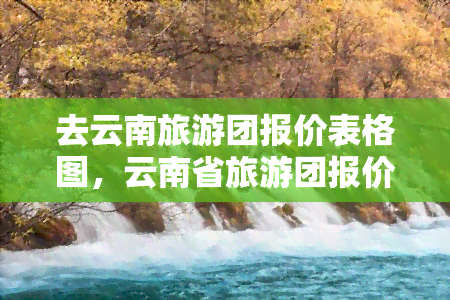 去云南旅游团报价表格图，云南省旅游团报价